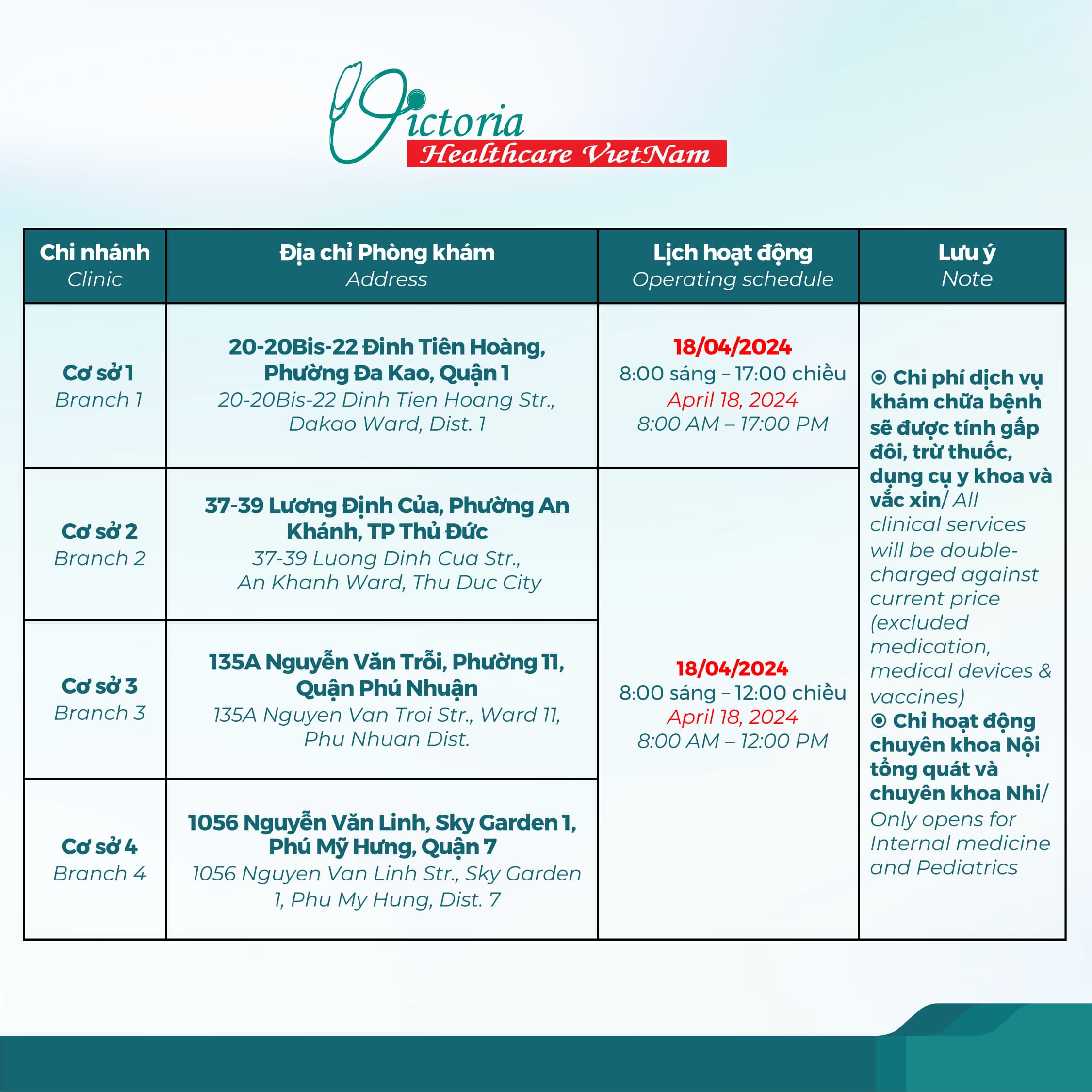 Victoria
Healthcare VietNam

| Chi nhánh Clinic | Địa chỉ Phòng khám Address | Lịch hoạt động Operating schedule | Lưu ý Note |
|---|---|---|---|
| Cơ sở 1 Branch 1 | 20-20Bis-22 Đinh Tiên Hoàng, Phường Đa Kao, Quận 1 20-20Bis-22 Dinh Tien Hoang Str., Dakao Ward, Dist. 1 | 18/04/2024 8:00 sáng – 17:00 chiều April 18, 2024 8:00 AM – 17:00 PM | ⦿ Chi phí dịch vụ khám chữa bệnh sẽ được tính gấp đôi, trừ thuốc, dụng cụ y khoa và vắc xin/ All clinical services will be double-charged against current price (excluded medication, medical devices & vaccines) ⦿ Chỉ hoạt động chuyên khoa Nội tổng quát và chuyên khoa Nhi/ Only opens for Internal medicine and Pediatrics |
| Cơ sở 2 Branch 2 | 37-39 Lương Định Của, Phường An Khánh, TP Thủ Đức 37-39 Luong Dinh Cua Str., An Khanh Ward, Thu Duc City | 18/04/2024 8:00 sáng – 12:00 chiều April 18, 2024 8:00 AM – 12:00 PM | |
| Cơ sở 3 Branch 3 | 135A Nguyễn Văn Trỗi, Phường 11, Quận Phú Nhuận 135A Nguyen Van Troi Str., Ward 11, Phu Nhuan Dist. | | |
| Cơ sở 4 Branch 4 | 1056 Nguyễn Văn Linh, Sky Garden 1, Phú Mỹ Hưng, Quận 7 1056 Nguyen Van Linh Str., Sky Garden 1, Phu My Hung, Dist. 7 | | |